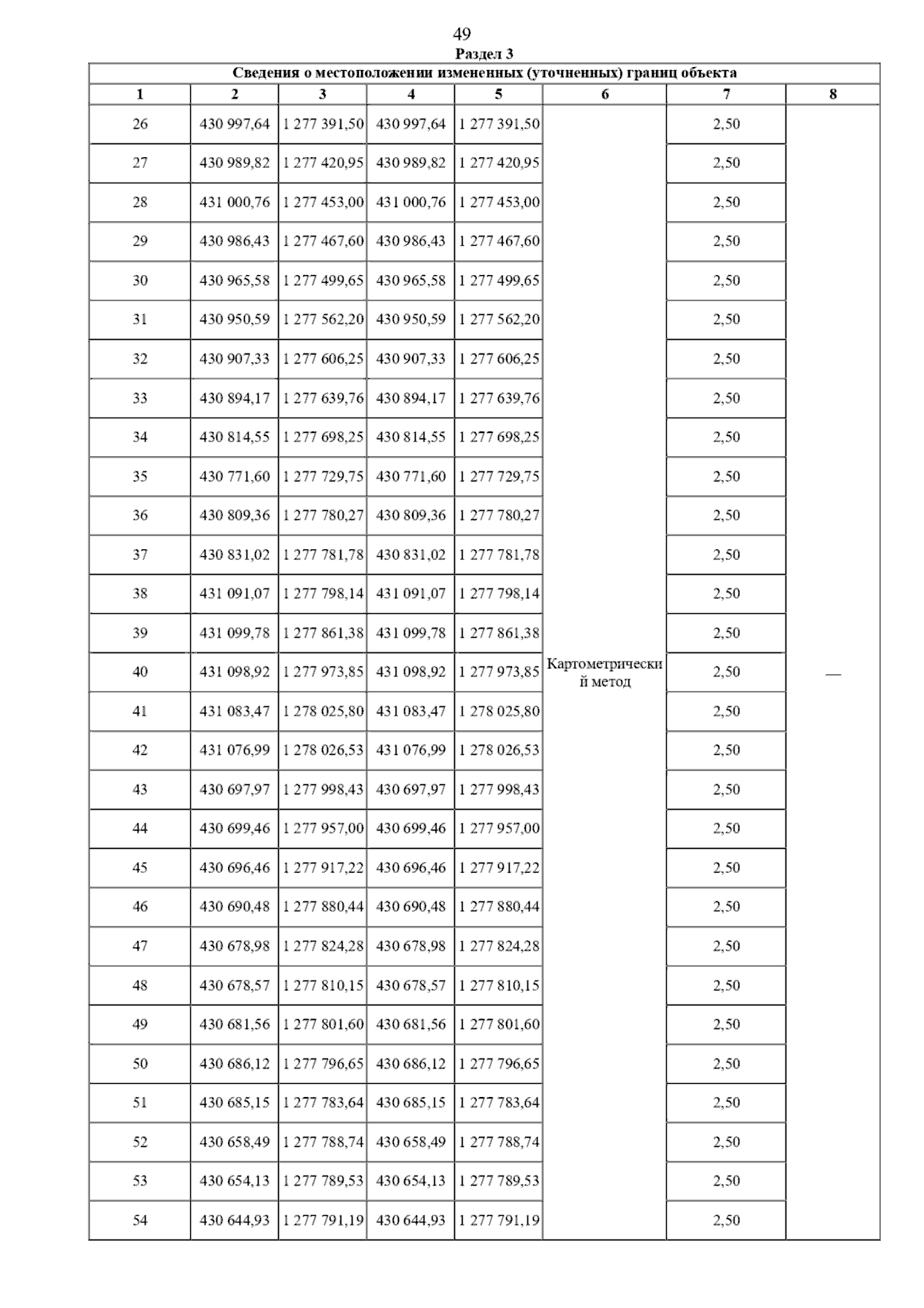 49

Раздел 3

Сведения о местоположении измененных (уточненных) границ объекта

| 1 | 2 | 3 | 4 | 5 | 6 | 7 | 8 |
|---|---|---|---|---|---|---|---|
| 26 | 430 997,64 | 1 277 391,50 | 430 997,64 | 1 277 391,50 | Картометрический метод | 2,50 | — |
| 27 | 430 989,82 | 1 277 420,95 | 430 989,82 | 1 277 420,95 | | 2,50 | |
| 28 | 431 000,76 | 1 277 453,00 | 431 000,76 | 1 277 453,00 | | 2,50 | |
| 29 | 430 986,43 | 1 277 467,60 | 430 986,43 | 1 277 467,60 | | 2,50 | |
| 30 | 430 965,58 | 1 277 499,65 | 430 965,58 | 1 277 499,65 | | 2,50 | |
| 31 | 430 950,59 | 1 277 562,20 | 430 950,59 | 1 277 562,20 | | 2,50 | |
| 32 | 430 907,33 | 1 277 606,25 | 430 907,33 | 1 277 606,25 | | 2,50 | |
| 33 | 430 894,17 | 1 277 639,76 | 430 894,17 | 1 277 639,76 | | 2,50 | |
| 34 | 430 814,55 | 1 277 698,25 | 430 814,55 | 1 277 698,25 | | 2,50 | |
| 35 | 430 771,60 | 1 277 729,75 | 430 771,60 | 1 277 729,75 | | 2,50 | |
| 36 | 430 809,36 | 1 277 780,27 | 430 809,36 | 1 277 780,27 | | 2,50 | |
| 37 | 430 831,02 | 1 277 781,78 | 430 831,02 | 1 277 781,78 | | 2,50 | |
| 38 | 431 091,07 | 1 277 798,14 | 431 091,07 | 1 277 798,14 | | 2,50 | |
| 39 | 431 099,78 | 1 277 861,38 | 431 099,78 | 1 277 861,38 | | 2,50 | |
| 40 | 431 098,92 | 1 277 973,85 | 431 098,92 | 1 277 973,85 | | 2,50 | |
| 41 | 431 083,47 | 1 278 025,80 | 431 083,47 | 1 278 025,80 | | 2,50 | |
| 42 | 431 076,99 | 1 278 026,53 | 431 076,99 | 1 278 026,53 | | 2,50 | |
| 43 | 430 697,97 | 1 277 998,43 | 430 697,97 | 1 277 998,43 | | 2,50 | |
| 44 | 430 699,46 | 1 277 957,00 | 430 699,46 | 1 277 957,00 | | 2,50 | |
| 45 | 430 696,46 | 1 277 917,22 | 430 696,46 | 1 277 917,22 | | 2,50 | |
| 46 | 430 690,48 | 1 277 880,44 | 430 690,48 | 1 277 880,44 | | 2,50 | |
| 47 | 430 678,98 | 1 277 824,28 | 430 678,98 | 1 277 824,28 | | 2,50 | |
| 48 | 430 678,57 | 1 277 810,15 | 430 678,57 | 1 277 810,15 | | 2,50 | |
| 49 | 430 681,56 | 1 277 801,60 | 430 681,56 | 1 277 801,60 | | 2,50 | |
| 50 | 430 686,12 | 1 277 796,65 | 430 686,12 | 1 277 796,65 | | 2,50 | |
| 51 | 430 685,15 | 1 277 783,64 | 430 685,15 | 1 277 783,64 | | 2,50 | |
| 52 | 430 658,49 | 1 277 788,74 | 430 658,49 | 1 277 788,74 | | 2,50 | |
| 53 | 430 654,13 | 1 277 789,53 | 430 654,13 | 1 277 789,53 | | 2,50 | |
| 54 | 430 644,93 | 1 277 791,19 | 430 644,93 | 1 277 791,19 | | 2,50 | |